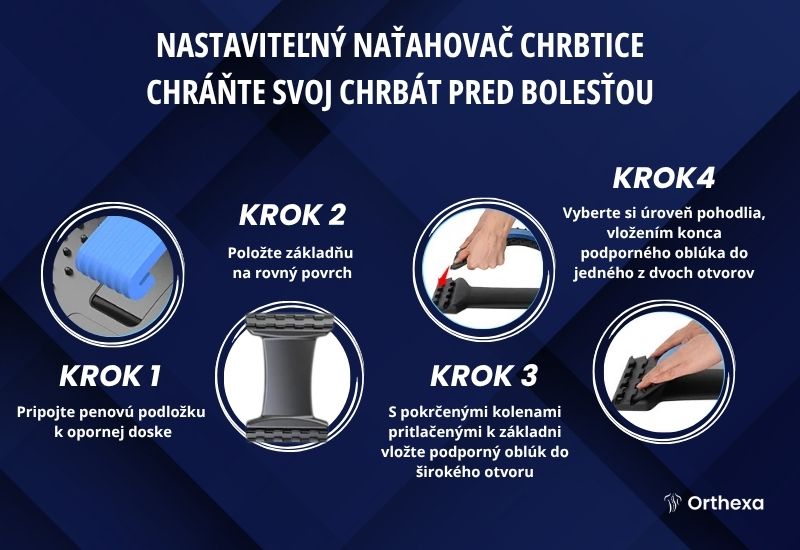 NASTAVITEĽNÝ NAŤAHOVAČ CHRBTICE
CHRÁŇTE SVOJ CHRBÁT PRED BOLESŤOU

KROK 1

Pripojte penovú podložku k opornej doske

KROK 2

Položte základňu na rovný povrch

KROK 3

S pokrčenými kolenami pritlačenými k základni vložte podporný oblúk do širokého otvoru

KROK4

Vyberte si úroveň pohodlia, vložením konca podporného oblúka do jedného z dvoch otvorov

Orthexa